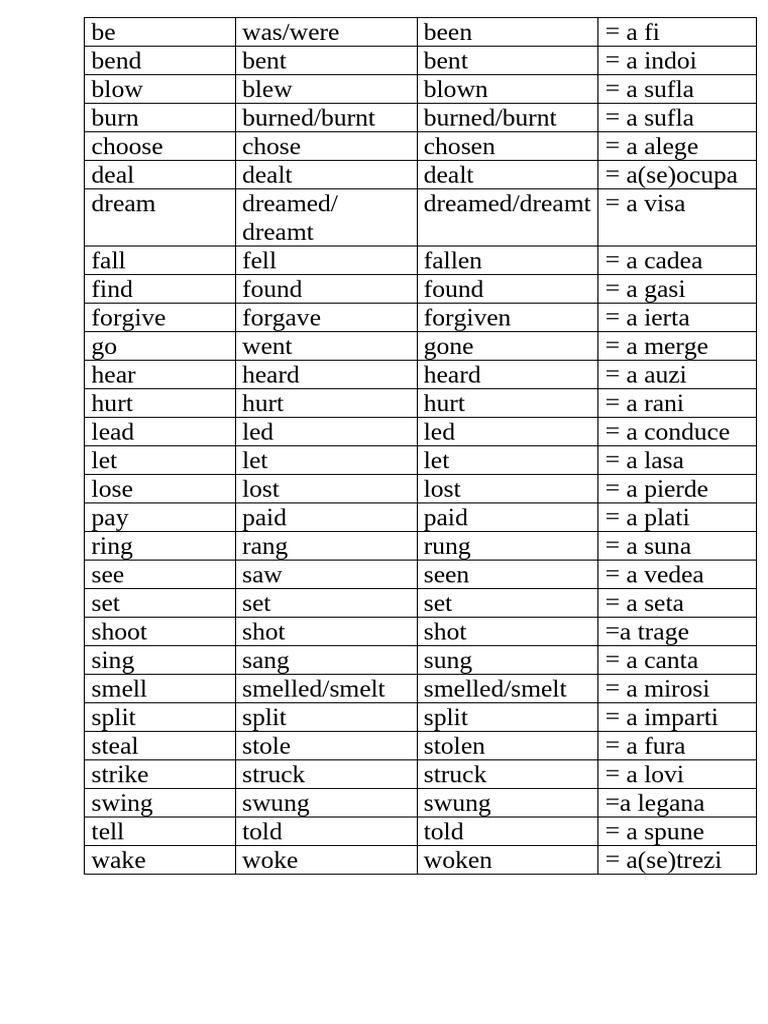 | be | was/were | been | = a fi |
|---|---|---|---|
| bend | bent | bent | = a indoi |
| blow | blew | blown | = a sufla |
| burn | burned/burnt | burned/burnt | = a sufla |
| choose | chose | chosen | = a alege |
| deal | dealt | dealt | = a(se)ocupa |
| dream | dreamed/ dreamt | dreamed/dreamt | = a visa |
| fall | fell | fallen | = a cadea |
| find | found | found | = a gasi |
| forgive | forgave | forgiven | = a ierta |
| go | went | gone | = a merge |
| hear | heard | heard | = a auzi |
| hurt | hurt | hurt | = a rani |
| lead | led | led | = a conduce |
| let | let | let | = a lasa |
| lose | lost | lost | = a pierde |
| pay | paid | paid | = a plati |
| ring | rang | rung | = a suna |
| see | saw | seen | = a vedea |
| set | set | set | = a seta |
| shoot | shot | shot | =a trage |
| sing | sang | sung | = a canta |
| smell | smelled/smelt | smelled/smelt | = a mirosi |
| split | split | split | = a imparti |
| steal | stole | stolen | = a fura |
| strike | struck | struck | = a lovi |
| swing | swung | swung | =a legana |
| tell | told | told | = a spune |
| wake | woke | woken | = a(se)trezi |